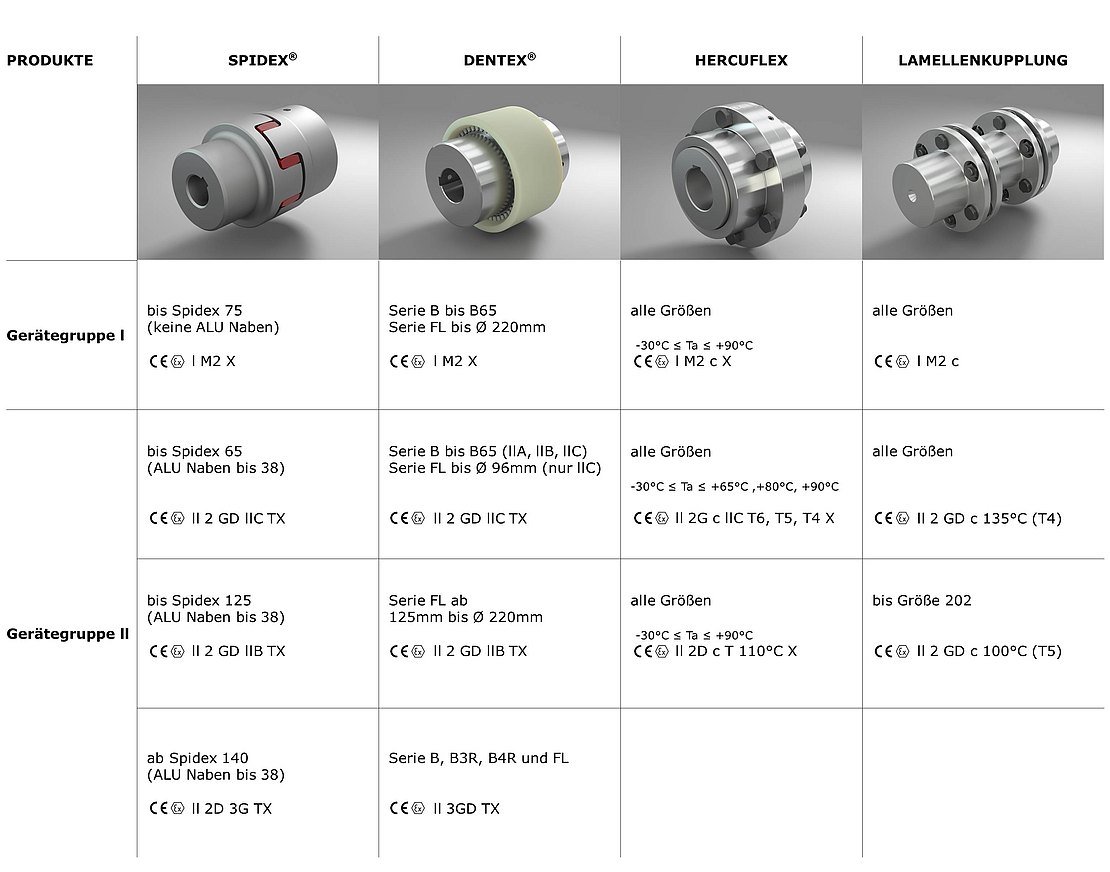 | PRODUKTE | SPIDEX® | DENTEX® | HERCUFLEX | LAMELLENKUPPLUNG |
|---|---|---|---|---|
| Gerätegruppe I | bis Spidex 75 (keine ALU Naben) CE Ex I M2 X | Serie B bis B65 Serie FL bis Ø 220mm CE Ex I M2 X | alle Größen -30°C ≤ Ta ≤ +90°C CE Ex I M2 c X | alle Größen CE Ex I M2 c |
| Gerätegruppe II | bis Spidex 65 (ALU Naben bis 38) CE Ex II 2 GD IIC TX | Serie B bis B65 (IIA, IIB, IIC) Serie FL bis Ø 96mm (nur IIC) CE Ex II 2 GD IIC TX | alle Größen -30°C ≤ Ta ≤ +65°C ,+80°C, +90°C CE Ex II 2G c IIC T6, T5, T4 X | alle Größen CE Ex II 2 GD c 135°C (T4) |
| | bis Spidex 125 (ALU Naben bis 38) CE Ex II 2 GD IIB TX | Serie FL ab 125mm bis Ø 220mm CE Ex II 2 GD IIB TX | alle Größen -30°C ≤ Ta ≤ +90°C CE Ex II 2D c T 110°C X | bis Größe 202 CE Ex II 2 GD c 100°C (T5) |
| | ab Spidex 140 (ALU Naben bis 38) CE Ex II 2D 3G TX | Serie B, B3R, B4R und FL CE Ex II 3GD TX | | |